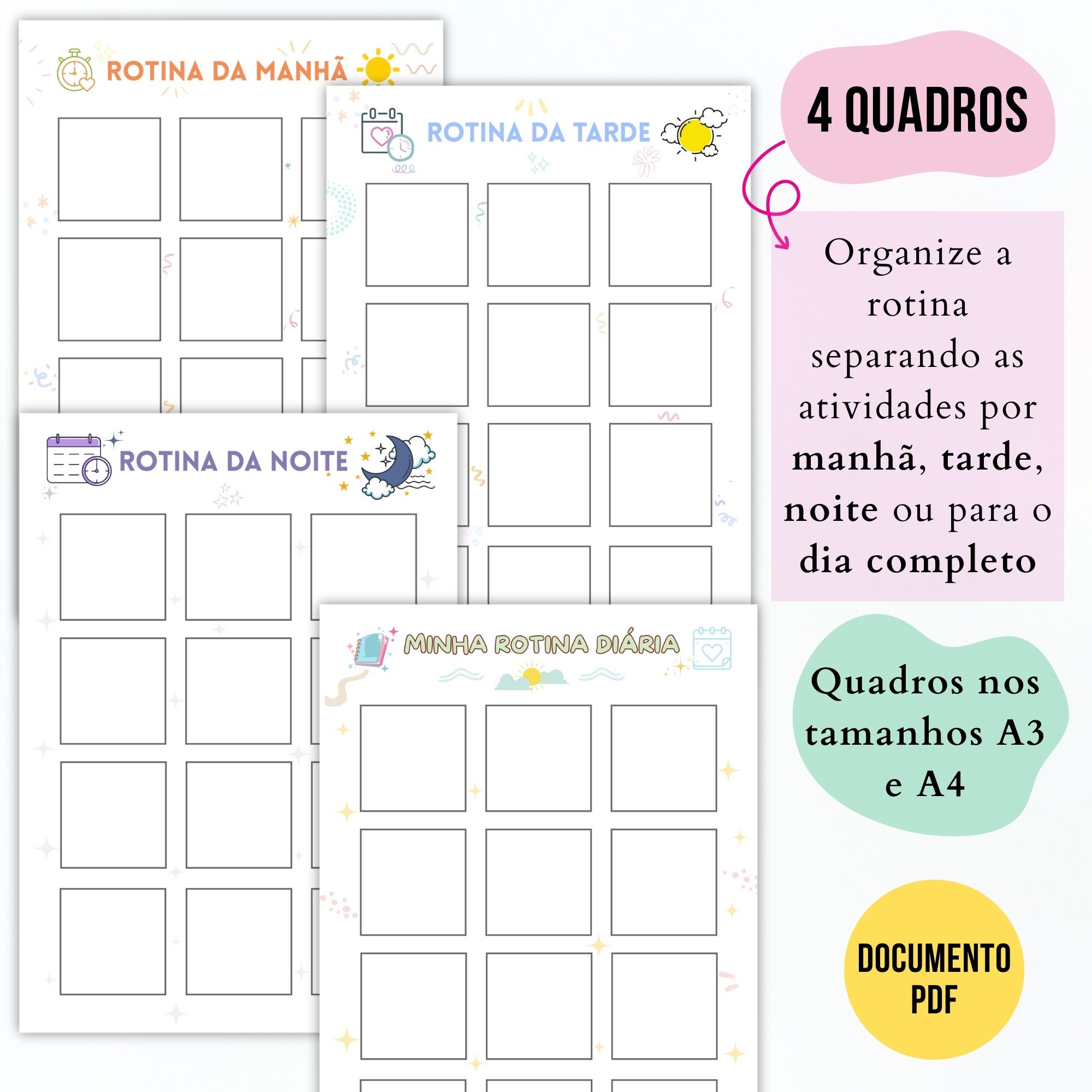 ROTINA DA MANHÃ

ROTINA DA TARDE

ROTINA DA NOITE

MINHA ROTINA DIÁRIA

4 QUADROS

Organize a rotina separando as atividades por manhã, tarde, noite ou para o dia completo

Quadros nos tamanhos A3 e A4

DOCUMENTO PDF